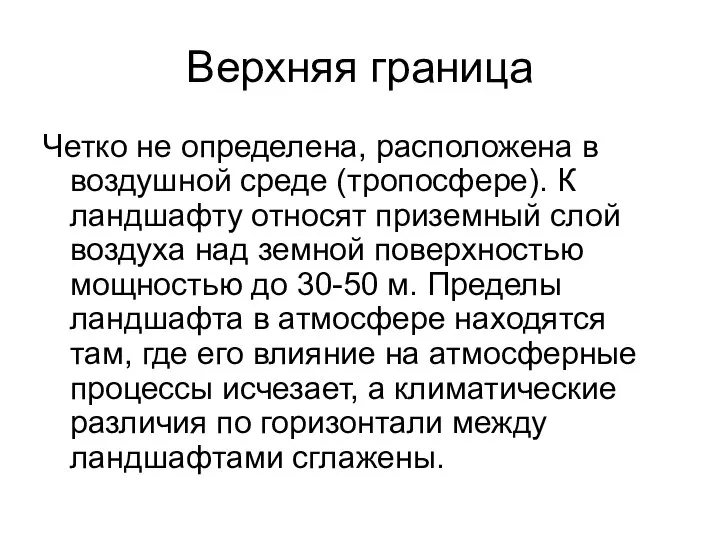 Верхняя граница

Четко не определена, расположена в воздушной среде (тропосфере). К ландшафту относят приземный слой воздуха над земной поверхностью мощностью до 30-50 м. Пределы ландшафта в атмосфере находятся там, где его влияние на атмосферные процессы исчезает, а климатические различия по горизонтали между ландшафтами сглажены.